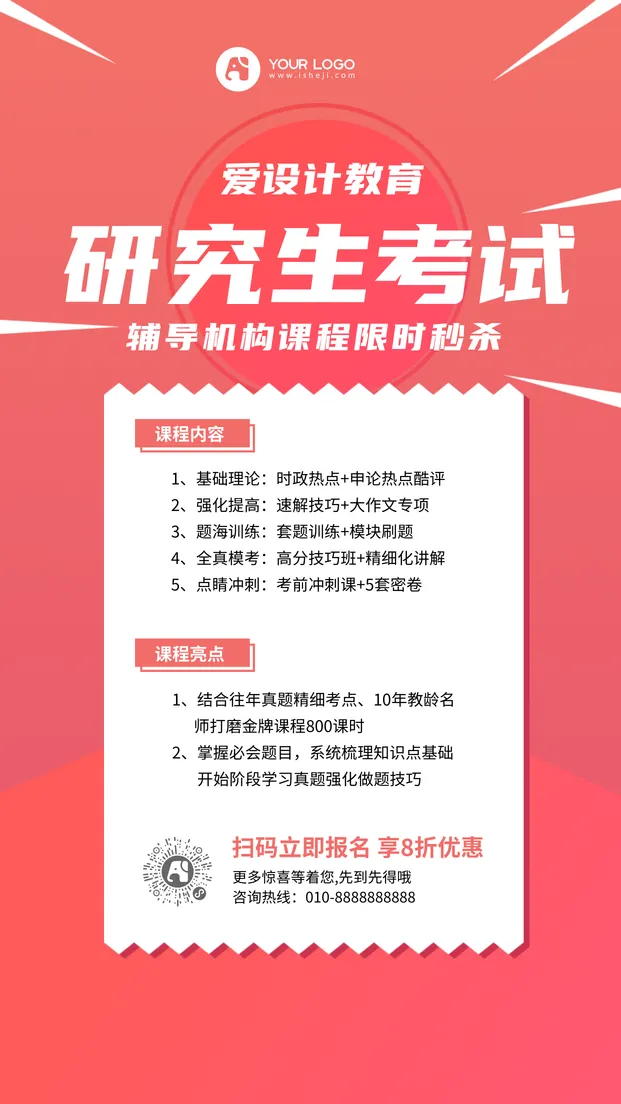 YOUR LOGO
www.isheji.com

爱设计教育
研究生考试
辅导机构课程限时秒杀

课程内容

1、基础理论：时政热点+申论热点酷评
2、强化提高：速解技巧+大作文专项
3、题海训练：套题训练+模块刷题
4、全真模考：高分技巧班+精细化讲解
5、点睛冲刺：考前冲刺课+5套密卷

课程亮点

1、结合往年真题精细考点、10年教龄名师打磨金牌课程800课时
2、掌握必会题目，系统梳理知识点基础开始阶段学习真题强化做题技巧

扫码立即报名 享8折优惠
更多惊喜等着您,先到先得哦
咨询热线：010-8888888888